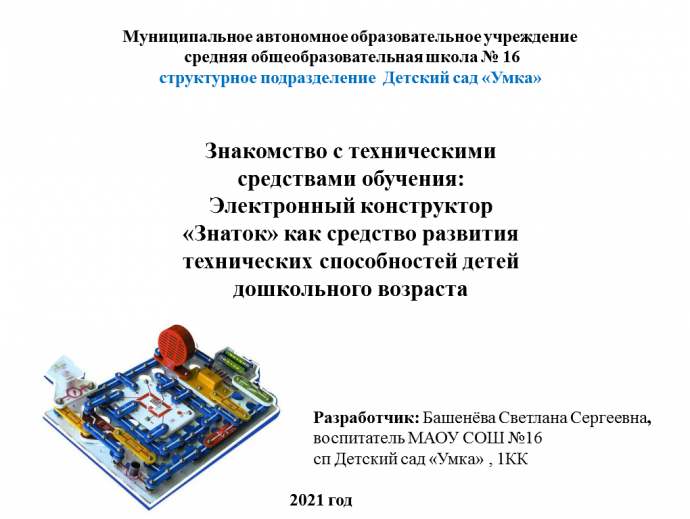 Муниципальное автономное образовательное учреждение
средняя общеобразовательная школа № 16
структурное подразделение Детский сад «Умка»

Знакомство с техническими средствами обучения: Электронный конструктор «Знаток» как средство развития технических способностей детей дошкольного возраста

Разработчик: Башенёва Светлана Сергеевна, воспитатель МАОУ СОШ №16 сп Детский сад «Умка» , 1КК

2021 год